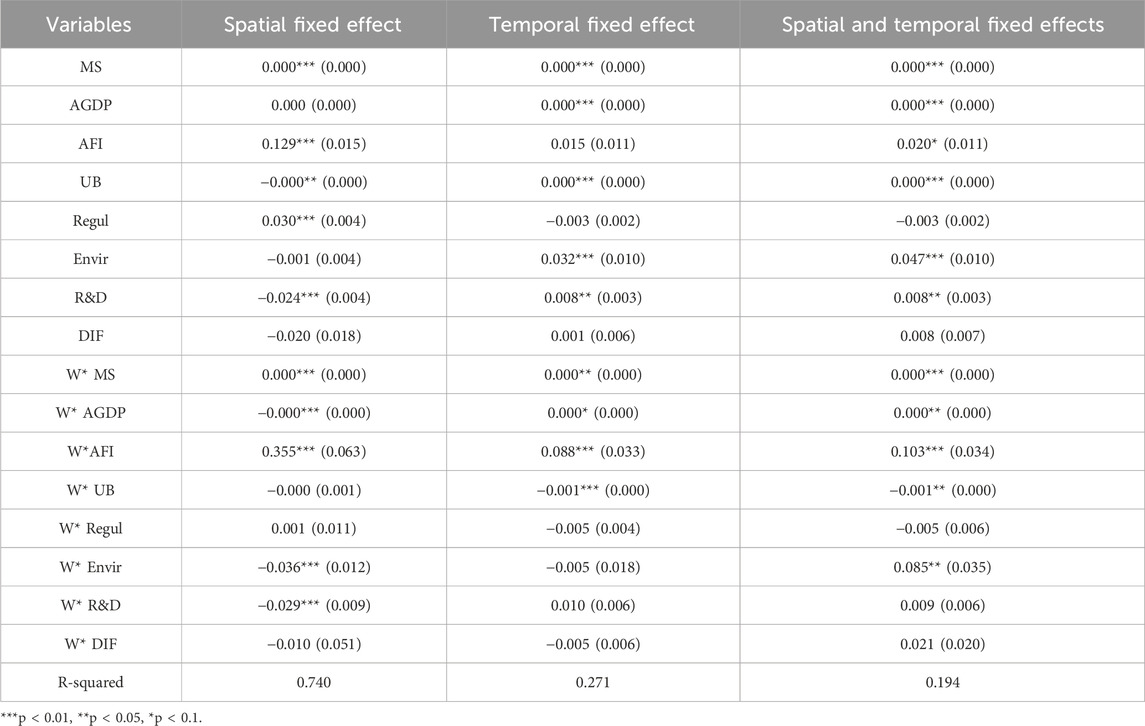 | Variables | Spatial fixed effect | Temporal fixed effect | Spatial and temporal fixed effects |
|---|---|---|---|
| MS | 0.000*** (0.000) | 0.000*** (0.000) | 0.000*** (0.000) |
| AGDP | 0.000 (0.000) | 0.000*** (0.000) | 0.000*** (0.000) |
| AFI | 0.129*** (0.015) | 0.015 (0.011) | 0.020* (0.011) |
| UB | −0.000** (0.000) | 0.000*** (0.000) | 0.000*** (0.000) |
| Regul | 0.030*** (0.004) | −0.003 (0.002) | −0.003 (0.002) |
| Envir | −0.001 (0.004) | 0.032*** (0.010) | 0.047*** (0.010) |
| R&D | −0.024*** (0.004) | 0.008** (0.003) | 0.008** (0.003) |
| DIF | −0.020 (0.018) | 0.001 (0.006) | 0.008 (0.007) |
| W* MS | 0.000*** (0.000) | 0.000** (0.000) | 0.000*** (0.000) |
| W* AGDP | −0.000*** (0.000) | 0.000* (0.000) | 0.000** (0.000) |
| W*AFI | 0.355*** (0.063) | 0.088*** (0.033) | 0.103*** (0.034) |
| W* UB | −0.000 (0.001) | −0.001*** (0.000) | −0.001** (0.000) |
| W* Regul | 0.001 (0.011) | −0.005 (0.004) | −0.005 (0.006) |
| W* Envir | −0.036*** (0.012) | −0.005 (0.018) | 0.085** (0.035) |
| W* R&D | −0.029*** (0.009) | 0.010 (0.006) | 0.009 (0.006) |
| W* DIF | −0.010 (0.051) | −0.005 (0.006) | 0.021 (0.020) |
| R-squared | 0.740 | 0.271 | 0.194 |

***p < 0.01, **p < 0.05, *p < 0.1.